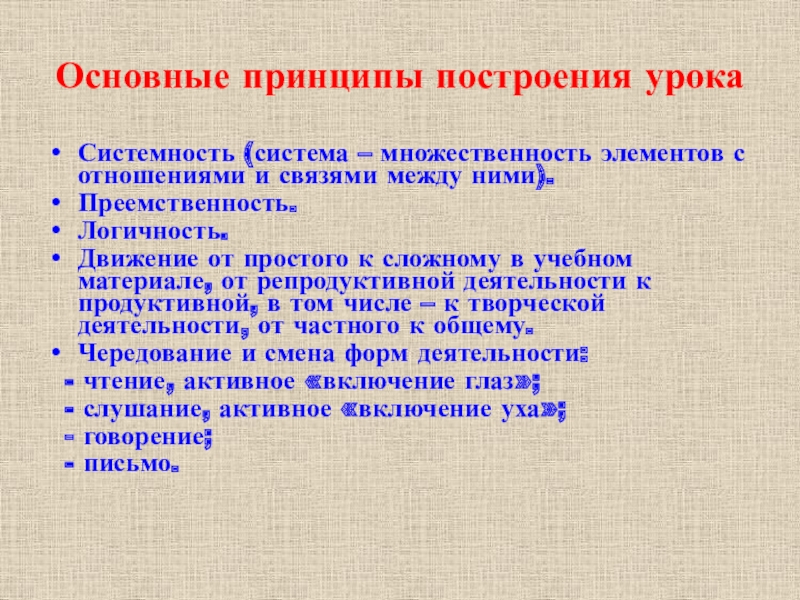 Основные принципы построения урока

• Системность (система – множественность элементов с отношениями и связями между ними).
• Преемственность.
• Логичность.
• Движение от простого к сложному в учебном материале, от репродуктивной деятельности к продуктивной, в том числе – к творческой деятельности, от частного к общему.
• Чередование и смена форм деятельности:
- чтение, активное «включение глаз»;
- слушание, активное «включение уха»;
- говорение;
- письмо.